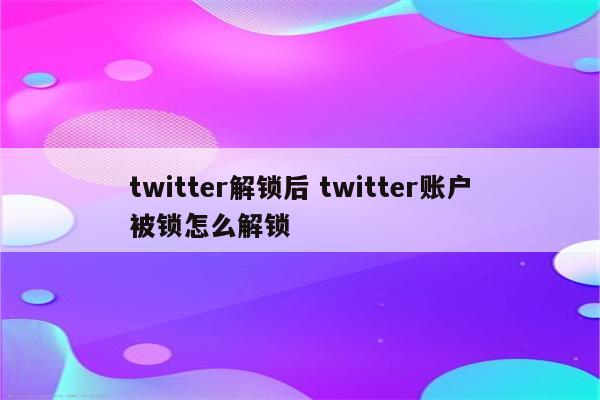 twitter解锁后 twitter账户被锁怎么解锁